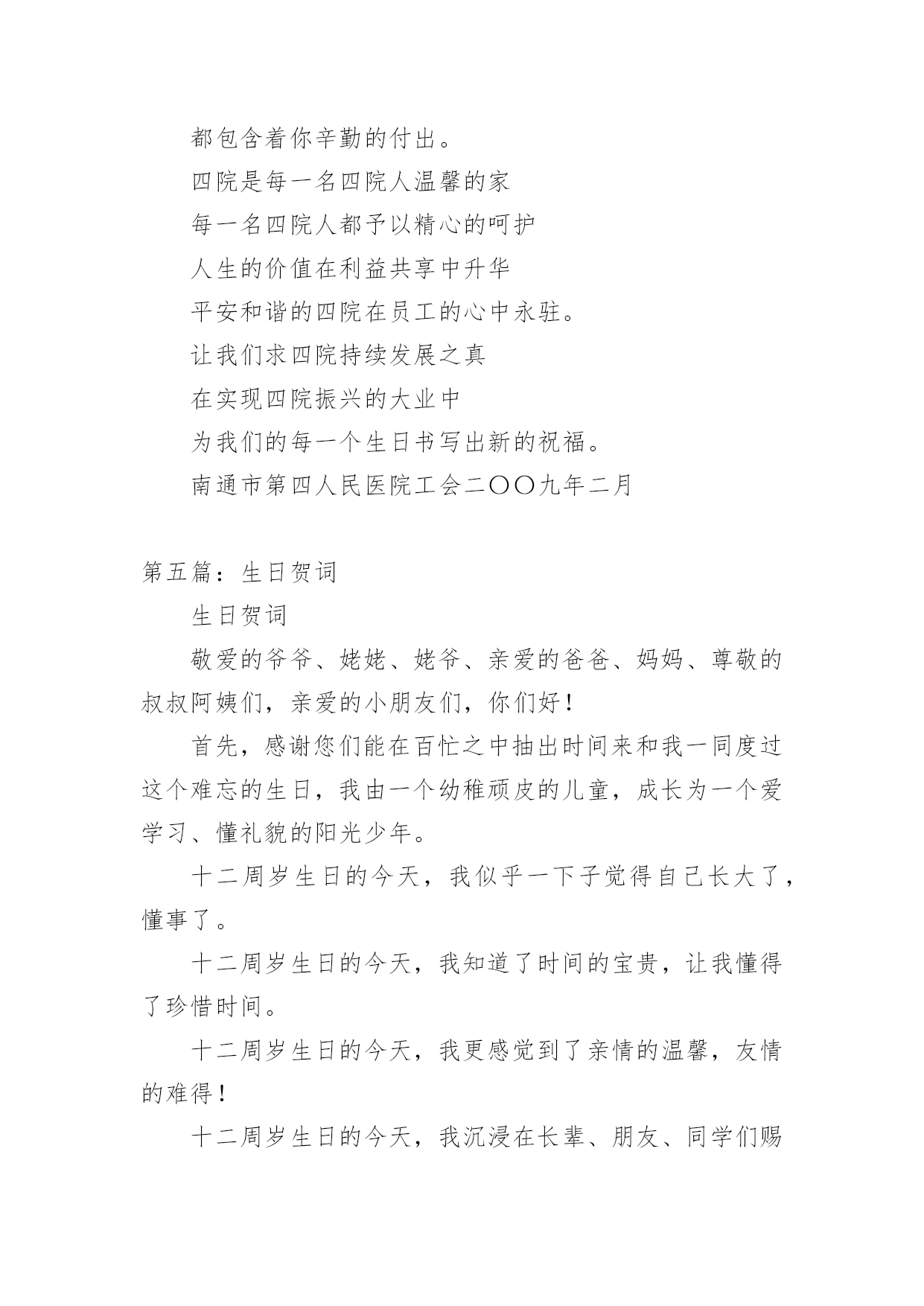 都包含着你辛勤的付出。

四院是每一名四院人温馨的家

每一名四院人都予以精心的呵护

人生的价值在利益共享中升华

平安和谐的四院在员工的心中永驻。

让我们求四院持续发展之真

在实现四院振兴的大业中

为我们的每一个生日书写出新的祝福。

南通市第四人民医院工会二〇〇九年二月

第五篇：生日贺词

生日贺词

敬爱的爷爷、姥姥、姥爷、亲爱的爸爸、妈妈、尊敬的叔叔阿姨们，亲爱的小朋友们，你们好！

首先，感谢您们能在百忙之中抽出时间来和我一同度过这个难忘的生日，我由一个幼稚顽皮的儿童，成长为一个爱学习、懂礼貌的阳光少年。

十二周岁生日的今天，我似乎一下子觉得自己长大了，懂事了。

十二周岁生日的今天，我知道了时间的宝贵，让我懂得了珍惜时间。

十二周岁生日的今天，我更感觉到了亲情的温馨，友情的难得！

十二周岁生日的今天，我沉浸在长辈、朋友、同学们赐